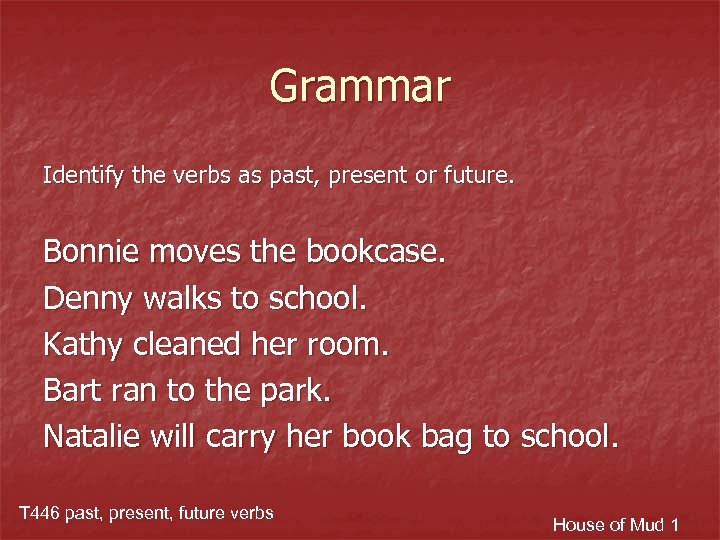 Grammar

Identify the verbs as past, present or future.

Bonnie moves the bookcase.
Denny walks to school.
Kathy cleaned her room.
Bart ran to the park.
Natalie will carry her book bag to school.

T446 past, present, future verbs

House of Mud 1